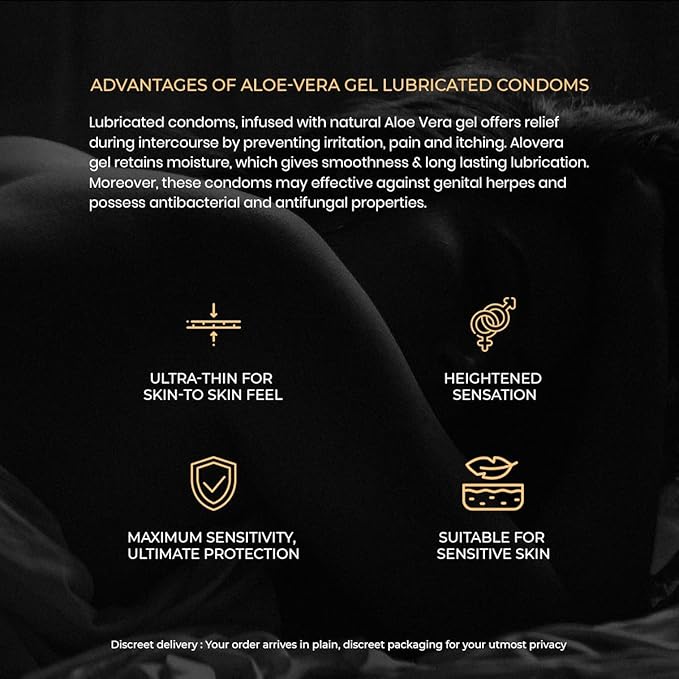 ADVANTAGES OF ALOE-VERA GEL LUBRICATED CONDOMS

Lubricated condoms, infused with natural Aloe Vera gel offers relief during intercourse by preventing irritation, pain and itching. Alovera gel retains moisture, which gives smoothness & long lasting lubrication. Moreover, these condoms may effective against genital herpes and possess antibacterial and antifungal properties.

ULTRA-THIN FOR SKIN-TO SKIN FEEL

HEIGHTENED SENSATION

MAXIMUM SENSITIVITY, ULTIMATE PROTECTION

SUITABLE FOR SENSITIVE SKIN

Discreet delivery : Your order arrives in plain, discreet packaging for your utmost privacy